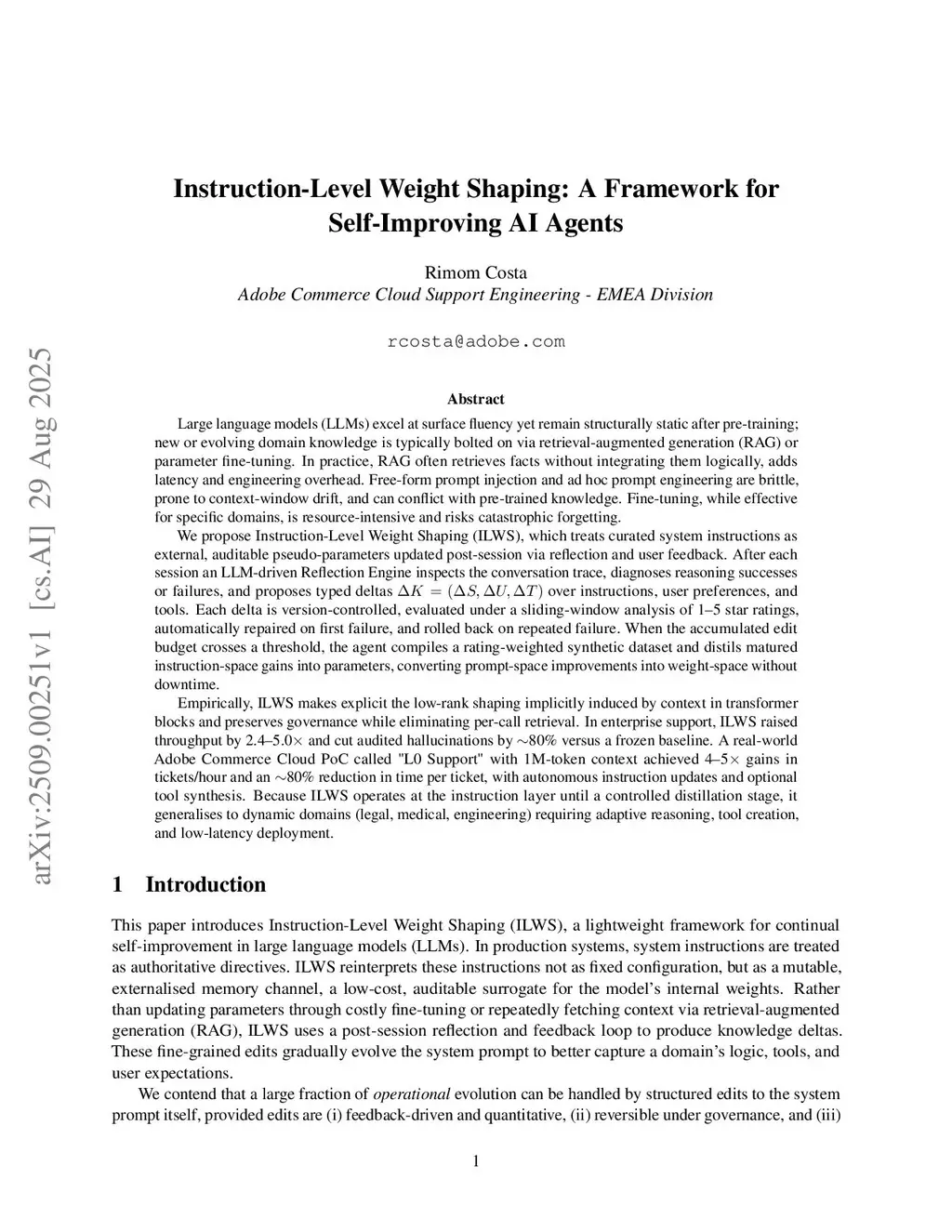 arXiv:2509.00251v1 [cs.AI] 29 Aug 2025

Instruction-Level Weight Shaping: A Framework for Self-Improving AI Agents

Rimom Costa
Adobe Commerce Cloud Support Engineering - EMEA Division

rcosta@adobe.com

Abstract

Large language models (LLMs) excel at surface fluency yet remain structurally static after pre-training; new or evolving domain knowledge is typically bolted on via retrieval-augmented generation (RAG) or parameter fine-tuning. In practice, RAG often retrieves facts without integrating them logically, adds latency and engineering overhead. Free-form prompt injection and ad hoc prompt engineering are brittle, prone to context-window drift, and can conflict with pre-trained knowledge. Fine-tuning, while effective for specific domains, is resource-intensive and risks catastrophic forgetting.

We propose Instruction-Level Weight Shaping (ILWS), which treats curated system instructions as external, auditable pseudo-parameters updated post-session via reflection and user feedback. After each session an LLM-driven Reflection Engine inspects the conversation trace, diagnoses reasoning successes or failures, and proposes typed deltas $\Delta K = (\Delta S, \Delta U, \Delta T)$ over instructions, user preferences, and tools. Each delta is version-controlled, evaluated under a sliding-window analysis of 1–5 star ratings, automatically repaired on first failure, and rolled back on repeated failure. When the accumulated edit budget crosses a threshold, the agent compiles a rating-weighted synthetic dataset and distils matured instruction-space gains into parameters, converting prompt-space improvements into weight-space without downtime.

Empirically, ILWS makes explicit the low-rank shaping implicitly induced by context in transformer blocks and preserves governance while eliminating per-call retrieval. In enterprise support, ILWS raised throughput by 2.4–5.0$\times$ and cut audited hallucinations by $\sim$80% versus a frozen baseline. A real-world Adobe Commerce Cloud PoC called "L0 Support" with 1M-token context achieved 4–5$\times$ gains in tickets/hour and an $\sim$80% reduction in time per ticket, with autonomous instruction updates and optional tool synthesis. Because ILWS operates at the instruction layer until a controlled distillation stage, it generalises to dynamic domains (legal, medical, engineering) requiring adaptive reasoning, tool creation, and low-latency deployment.

1 Introduction

This paper introduces Instruction-Level Weight Shaping (ILWS), a lightweight framework for continual self-improvement in large language models (LLMs). In production systems, system instructions are treated as authoritative directives. ILWS reinterprets these instructions not as fixed configuration, but as a mutable, externalised memory channel, a low-cost, auditable surrogate for the model's internal weights. Rather than updating parameters through costly fine-tuning or repeatedly fetching context via retrieval-augmented generation (RAG), ILWS uses a post-session reflection and feedback loop to produce knowledge deltas. These fine-grained edits gradually evolve the system prompt to better capture a domain's logic, tools, and user expectations.

We contend that a large fraction of operational evolution can be handled by structured edits to the system prompt itself, provided edits are (i) feedback-driven and quantitative, (ii) reversible under governance, and (iii)

1